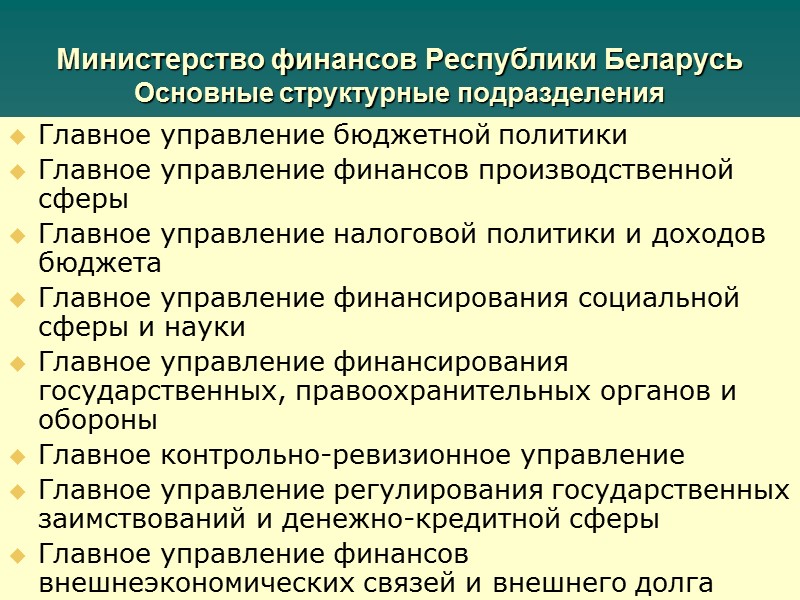 Министерство финансов Республики Беларусь
Основные структурные подразделения

Главное управление бюджетной политики

Главное управление финансов производственной сферы

Главное управление налоговой политики и доходов бюджета

Главное управление финансирования социальной сферы и науки

Главное управление финансирования государственных, правоохранительных органов и обороны

Главное контрольно-ревизионное управление

Главное управление регулирования государственных заимствований и денежно-кредитной сферы

Главное управление финансов внешнеэкономических связей и внешнего долга